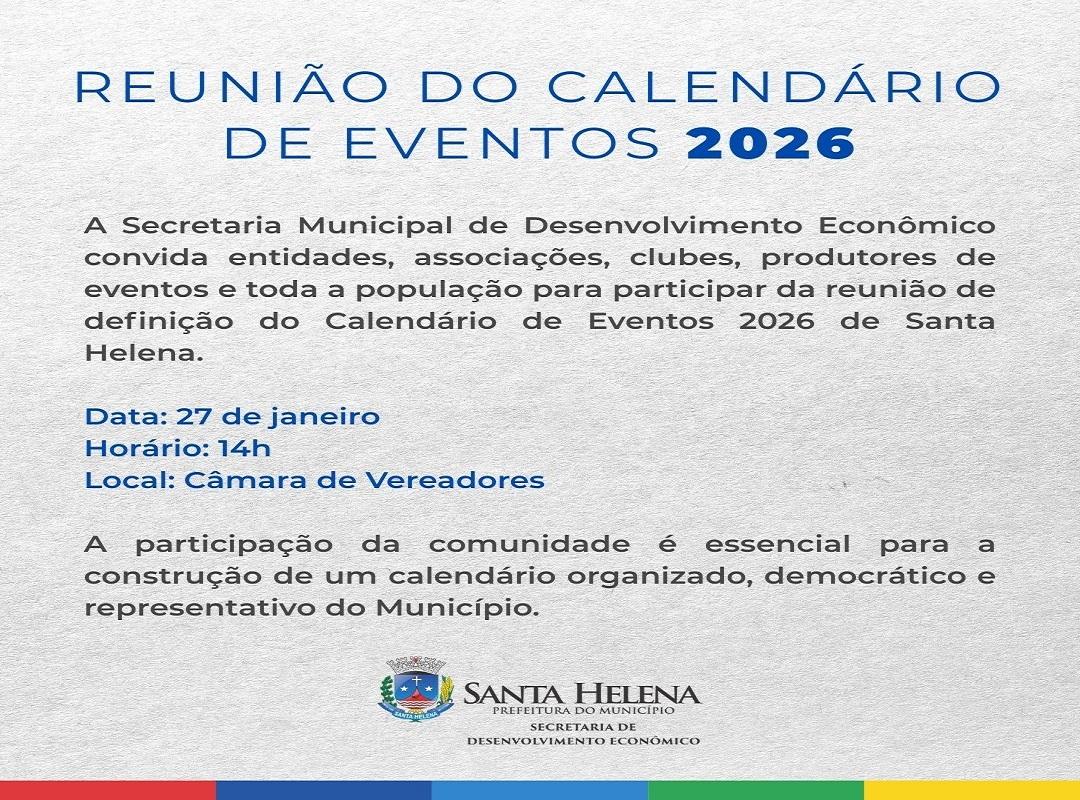 REUNIÃO DO CALENDÁRIO DE EVENTOS 2026

A Secretaria Municipal de Desenvolvimento Econômico convida entidades, associações, clubes, produtores de eventos e toda a população para participar da reunião de definição do Calendário de Eventos 2026 de Santa Helena.

Data: 27 de janeiro
Horário: 14h
Local: Câmara de Vereadores

A participação da comunidade é essencial para a construção de um calendário organizado, democrático e representativo do Município.

SANTA HELENA
SANTA HELENA
PREFEITURA DO MUNICÍPIO
SECRETARIA DE
DESENVOLVIMENTO ECONÔMICO